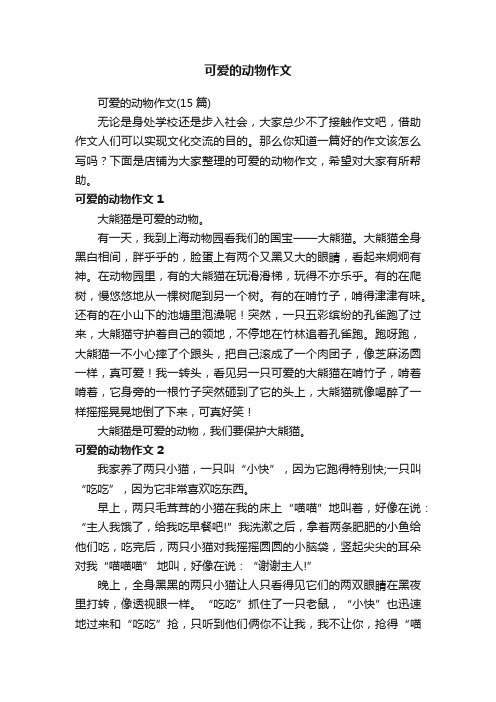 可爱的动物作文

可爱的动物作文(15 篇)

无论是身处学校还是步入社会，大家总少不了接触作文吧，借助作文人们可以实现文化交流的目的。那么你知道一篇好的作文该怎么写吗？下面是店铺为大家整理的可爱的动物作文，希望对大家有所帮助。

可爱的动物作文 1

大熊猫是可爱的动物。

有一天，我到上海动物园看我们的国宝——大熊猫。大熊猫全身黑白相间，胖乎乎的，脸蛋上有两个又黑又大的眼睛，看起来炯炯有神。在动物园里，有的大熊猫在玩滑滑梯，玩得不亦乐乎。有的在爬树，慢悠悠地从一棵树爬到另一个树。有的在啃竹子，啃得津津有味。还有的在小山下的池塘里泡澡呢！突然，一只五彩缤纷的孔雀跑了过来，大熊猫守护着自己的领地，不停地在竹林追着孔雀跑。跑呀跑，大熊猫一不小心摔了个跟头，把自己滚成了一个肉团子，像芝麻汤圆一样，真可爱！我一转头，看见另一只可爱的大熊猫在啃竹子，啃着啃着，它身旁的一根竹子突然砸到了它的头上，大熊猫就像喝醉了一样摇摇晃晃地倒了下来，可真好笑！

大熊猫是可爱的动物，我们要保护大熊猫。

可爱的动物作文 2

我家养了两只小猫，一只叫“小快”，因为它跑得特别快;一只叫“吃吃”，因为它非常喜欢吃东西。

早上，两只毛茸茸的小猫在我的床上“喵喵”地叫着，好像在说：“主人我饿了，给我吃早餐吧!”我洗漱之后，拿着两条肥肥的小鱼给他们吃，吃完后，两只小猫对我摇摇圆圆的小脑袋，竖起尖尖的耳朵对我“喵喵喵”地叫，好像在说：“谢谢主人!”

晚上，全身黑黑的两只小猫让人只看得见它们的两双眼睛在黑夜里打转，像透视眼一样。“吃吃”抓住了一只老鼠，“小快”也迅速地过来和“吃吃”抢，只听到他们俩你不让我，我不让你，抢得“喵